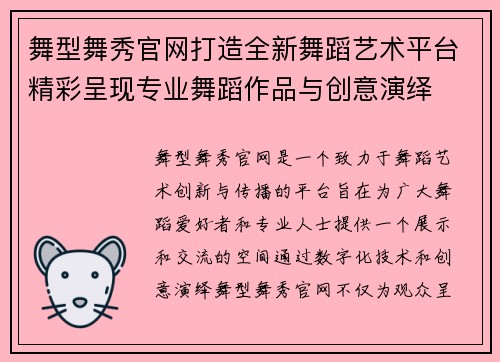 舞型舞秀官网打造全新舞蹈艺术平台精彩呈现专业舞蹈作品与创意演绎

舞型舞秀官网是一个致力于舞蹈艺术创新与传播的平台旨在为广大舞蹈爱好者和专业人士提供一个展示和交流的空间通过数字化技术和创意演绎舞型舞秀官网不仅为观众呈